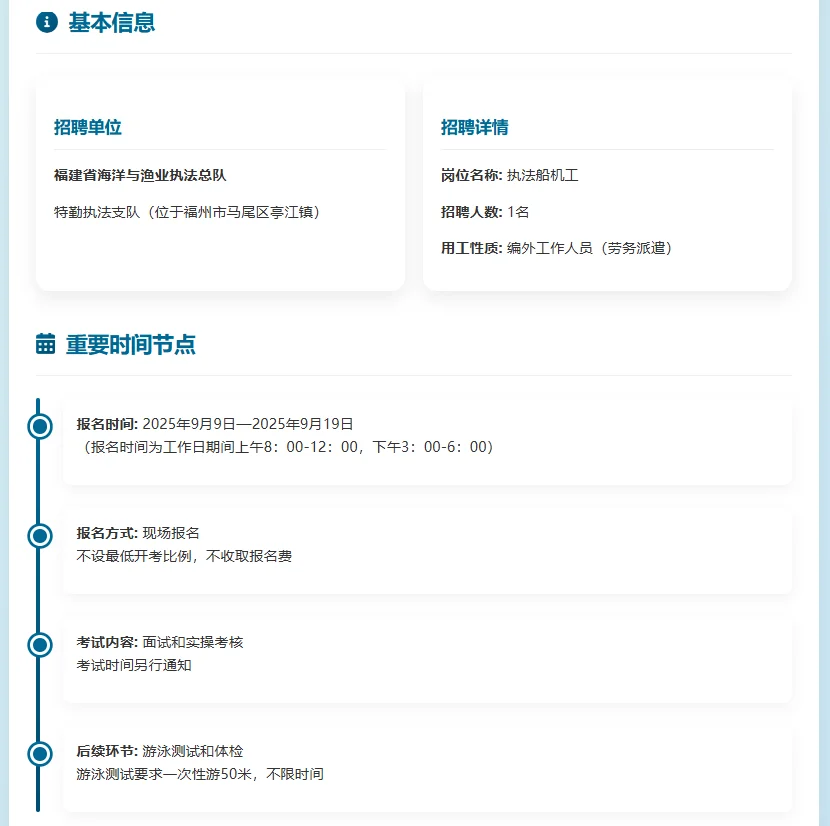 基本信息

招聘单位

福建省海洋与渔业执法总队

特勤执法支队（位于福州市马尾区亭江镇）

招聘详情

岗位名称: 执法船机工

招聘人数: 1名

用工性质: 编外工作人员（劳务派遣）

重要时间节点

报名时间: 2025年9月9日—2025年9月19日
（报名时间为工作日期间上午8：00-12：00，下午3：00-6：00）

报名方式: 现场报名
不设最低开考比例，不收取报名费

考试内容: 面试和实操考核
考试时间另行通知

后续环节: 游泳测试和体检
游泳测试要求一次性游50米，不限时间